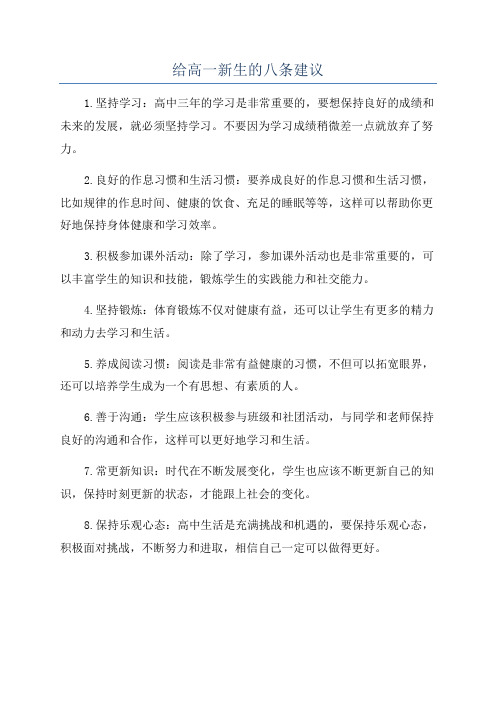 给高一新生的八条建议

1.坚持学习：高中三年的学习是非常重要的，要想保持良好的成绩和未来的发展，就必须坚持学习。不要因为学习成绩稍微差一点就放弃了努力。

2.良好的作息习惯和生活习惯：要养成良好的作息习惯和生活习惯，比如规律的作息时间、健康的饮食、充足的睡眠等等，这样可以帮助你更好地保持身体健康和学习效率。

3.积极参加课外活动：除了学习，参加课外活动也是非常重要的，可以丰富学生的知识和技能，锻炼学生的实践能力和社交能力。

4.坚持锻炼：体育锻炼不仅对健康有益，还可以让学生有更多的精力和动力去学习和生活。

5.养成阅读习惯：阅读是非常有益健康的习惯，不但可以拓宽眼界，还可以培养学生成为一个有思想、有素质的人。

6.善于沟通：学生应该积极参与班级和社团活动，与同学和老师保持良好的沟通和合作，这样可以更好地学习和生活。

7.常更新知识：时代在不断发展变化，学生也应该不断更新自己的知识，保持时刻更新的状态，才能跟上社会的变化。

8.保持乐观心态：高中生活是充满挑战和机遇的，要保持乐观心态，积极面对挑战，不断努力和进取，相信自己一定可以做得更好。